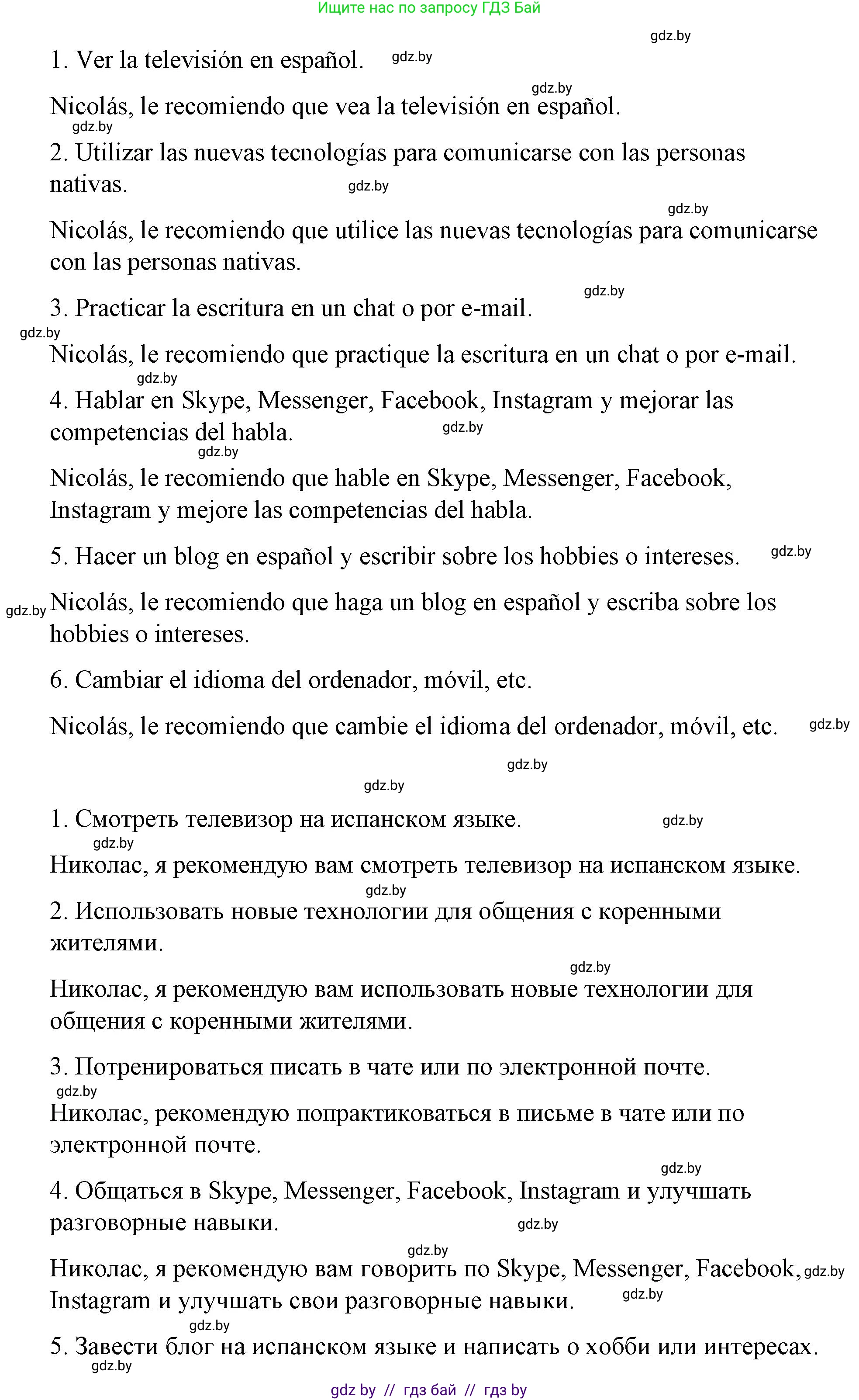 Ищите нас по запросу ГДЗ Бай

gdz.by

1. Ver la televisión en español. gdz.by

gdz.by
Nicolás, le recomiendo que vea la televisión en español.
gdz.by
2. Utilizar las nuevas tecnologías para comunicarse con las personas nativas. gdz.by

gdz.by
Nicolás, le recomiendo que utilice las nuevas tecnologías para comunicarse con las personas nativas.

gdz.by
3. Practicar la escritura en un chat o por e-mail.
gdz.by
Nicolás, le recomiendo que practique la escritura en un chat o por e-mail.
gdz.by
4. Hablar en Skype, Messenger, Facebook, Instagram y mejorar las competencias del habla. gdz.by
gdz.by
Nicolás, le recomiendo que hable en Skype, Messenger, Facebook, Instagram y mejore las competencias del habla.

5. Hacer un blog en español y escribir sobre los hobbies o intereses. gdz.by

gdz.by Nicolás, le recomiendo que haga un blog en español y escriba sobre los hobbies o intereses.

6. Cambiar el idioma del ordenador, móvil, etc.

Nicolás, le recomiendo que cambie el idioma del ordenador, móvil, etc. gdz.by

gdz.by
gdz.by

1. Смотреть телевизор на испанском языке. gdz.by
gdz.by
Николас, я рекомендую вам смотреть телевизор на испанском языке.
gdz.by
2. Использовать новые технологии для общения с коренными жителями.

gdz.by
Николас, я рекомендую вам использовать новые технологии для общения с коренными жителями.

3. Потренироваться писать в чате или по электронной почте.
gdz.by
Николас, рекомендую попрактиковаться в письме в чате или по электронной почте.

gdz.by
4. Общаться в Skype, Messenger, Facebook, Instagram и улучшать разговорные навыки. gdz.by

gdz.by
Николас, я рекомендую вам говорить по Skype, Messenger, Facebook, gdz.by Instagram и улучшать свои разговорные навыки. gdz.by
gdz.by
5. Завести блог на испанском языке и написать о хобби или интересах.
gdz.by

gdz by // гдз бай // гдз by